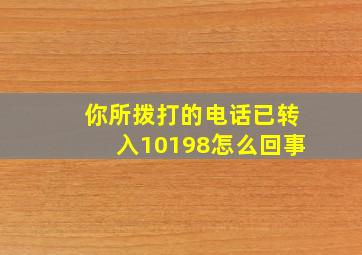 你所拨打的电话已转入10198怎么回事